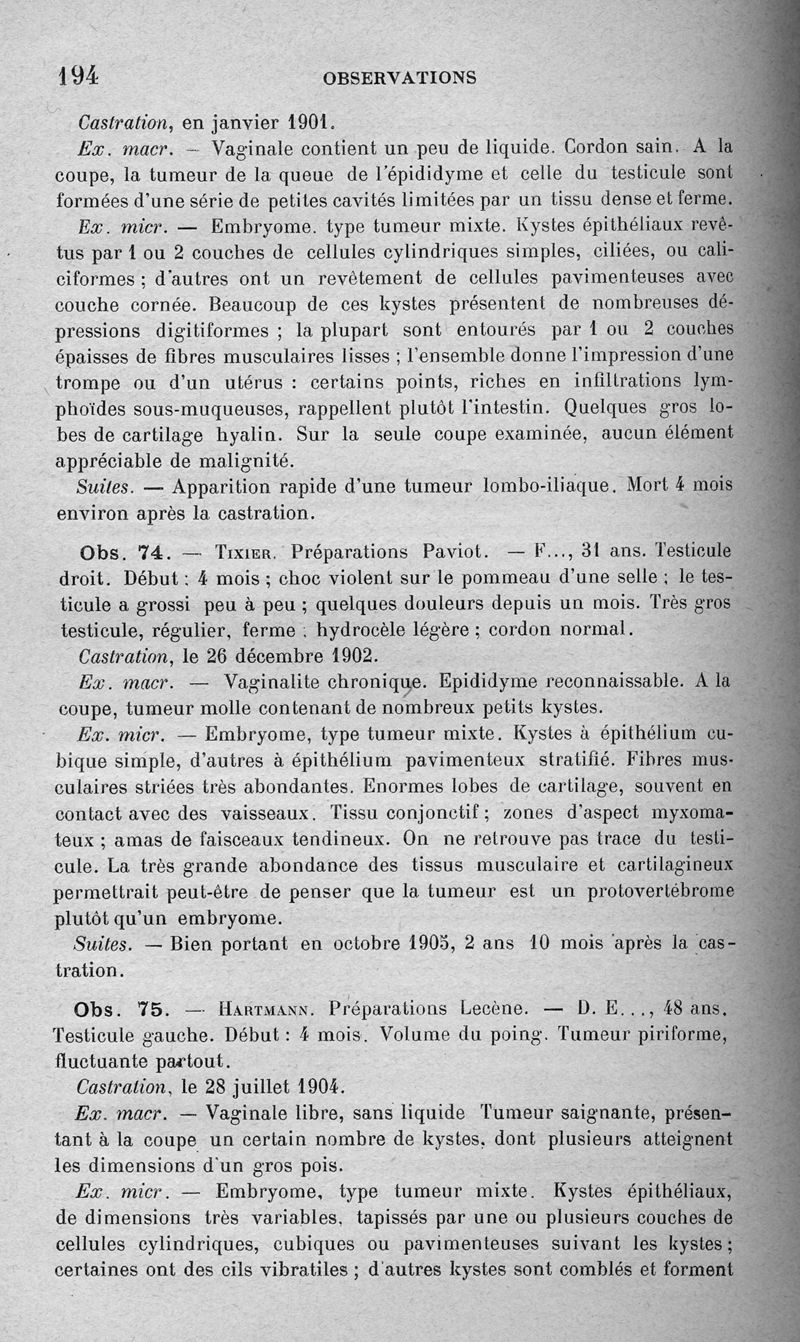 194 OBSERVATIONS

Castration, en janvier 1901.

Ex. macr. — Vaginale contient un peu de liquide. Cordon sain. A la coupe, la tumeur de la queue de l'épididyme et celle du testicule sont formées d'une série de petites cavités limitées par un tissu dense et ferme.

Ex. micr. — Embryome. type tumeur mixte. Kystes épithéliaux revêtus par 1 ou 2 couches de cellules cylindriques simples, ciliées, ou caliciformes ; d'autres ont un revêtement de cellules pavimenteuses avec couche cornée. Beaucoup de ces kystes présentent de nombreuses dépressions digitiformes ; la plupart sont entourés par 1 ou 2 couches épaisses de fibres musculaires lisses ; l'ensemble donne l'impression d'une trompe ou d'un utérus : certains points, riches en infiltrations lymphoïdes sous-muqueuses, rappellent plutôt l'intestin. Quelques gros lobes de cartilage hyalin. Sur la seule coupe examinée, aucun élément appréciable de malignité.

Suites. — Apparition rapide d'une tumeur lombo-iliaque. Mort 4 mois environ après la castration.

Obs. 74. — Tixier. Préparations Paviot. — F..., 31 ans. Testicule droit. Début : 4 mois ; choc violent sur le pommeau d'une selle ; le testicule a grossi peu à peu ; quelques douleurs depuis un mois. Très gros testicule, régulier, ferme ; hydrocèle légère ; cordon normal.

Castration, le 26 décembre 1902.

Ex. macr. — Vaginalite chronique. Epididyme reconnaissable. A la coupe, tumeur molle contenant de nombreux petits kystes.

Ex. micr. — Embryome, type tumeur mixte. Kystes à épithélium cubique simple, d'autres à épithélium pavimenteux stratifié. Fibres musculaires striées très abondantes. Enormes lobes de cartilage, souvent en contact avec des vaisseaux. Tissu conjonctif ; zones d'aspect myxomateux ; amas de faisceaux tendineux. On ne retrouve pas trace du testicule. La très grande abondance des tissus musculaire et cartilagineux permettrait peut-être de penser que la tumeur est un protovertébrome plutôt qu'un embryome.

Suites. — Bien portant en octobre 1905, 2 ans 10 mois après la castration.

Obs. 75. — Hartmann. Préparations Lecène. — D. E..., 48 ans. Testicule gauche. Début : 4 mois. Volume du poing. Tumeur piriforme, fluctuante partout.

Castration, le 28 juillet 1904.

Ex. macr. — Vaginale libre, sans liquide Tumeur saignante, présentant à la coupe un certain nombre de kystes, dont plusieurs atteignent les dimensions d'un gros pois.

Ex. micr. — Embryome, type tumeur mixte. Kystes épithéliaux, de dimensions très variables, tapissés par une ou plusieurs couches de cellules cylindriques, cubiques ou pavimenteuses suivant les kystes ; certaines ont des cils vibratiles ; d'autres kystes sont comblés et forment